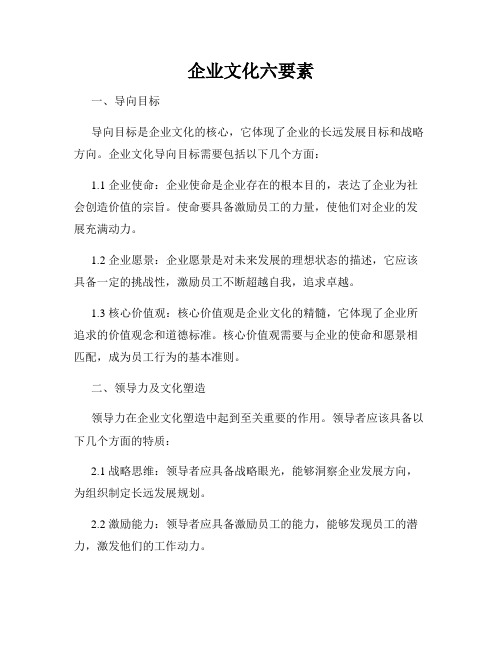 企业文化六要素

一、导向目标

导向目标是企业文化的核心，它体现了企业的长远发展目标和战略方向。企业文化导向目标需要包括以下几个方面：

1.1 企业使命：企业使命是企业存在的根本目的，表达了企业为社会创造价值的宗旨。使命要具备激励员工的力量，使他们对企业的发展充满动力。

1.2 企业愿景：企业愿景是对未来发展的理想状态的描述，它应该具备一定的挑战性，激励员工不断超越自我，追求卓越。

1.3 核心价值观：核心价值观是企业文化的精髓，它体现了企业所追求的价值观念和道德标准。核心价值观需要与企业的使命和愿景相匹配，成为员工行为的基本准则。

二、领导力及文化塑造

领导力在企业文化塑造中起到至关重要的作用。领导者应该具备以下几个方面的特质：

2.1 战略思维：领导者应具备战略眼光，能够洞察企业发展方向，为组织制定长远发展规划。

2.2 激励能力：领导者应具备激励员工的能力，能够发现员工的潜力，激发他们的工作动力。